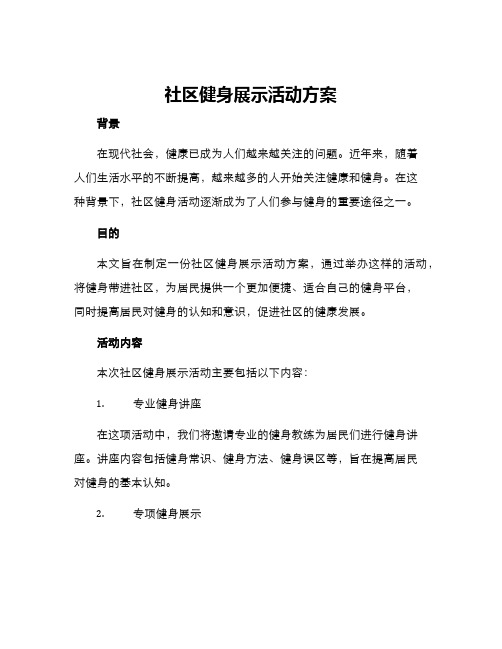 社区健身展示活动方案

背景

在现代社会，健康已成为人们越来越关注的问题。近年来，随着人们生活水平的不断提高，越来越多的人开始关注健康和健身。在这种背景下，社区健身活动逐渐成为了人们参与健身的重要途径之一。

目的

本文旨在制定一份社区健身展示活动方案，通过举办这样的活动，将健身带进社区，为居民提供一个更加便捷、适合自己的健身平台，同时提高居民对健身的认知和意识，促进社区的健康发展。

活动内容

本次社区健身展示活动主要包括以下内容：

1. 专业健身讲座

在这项活动中，我们将邀请专业的健身教练为居民们进行健身讲座。讲座内容包括健身常识、健身方法、健身误区等，旨在提高居民对健身的基本认知。

2. 专项健身展示